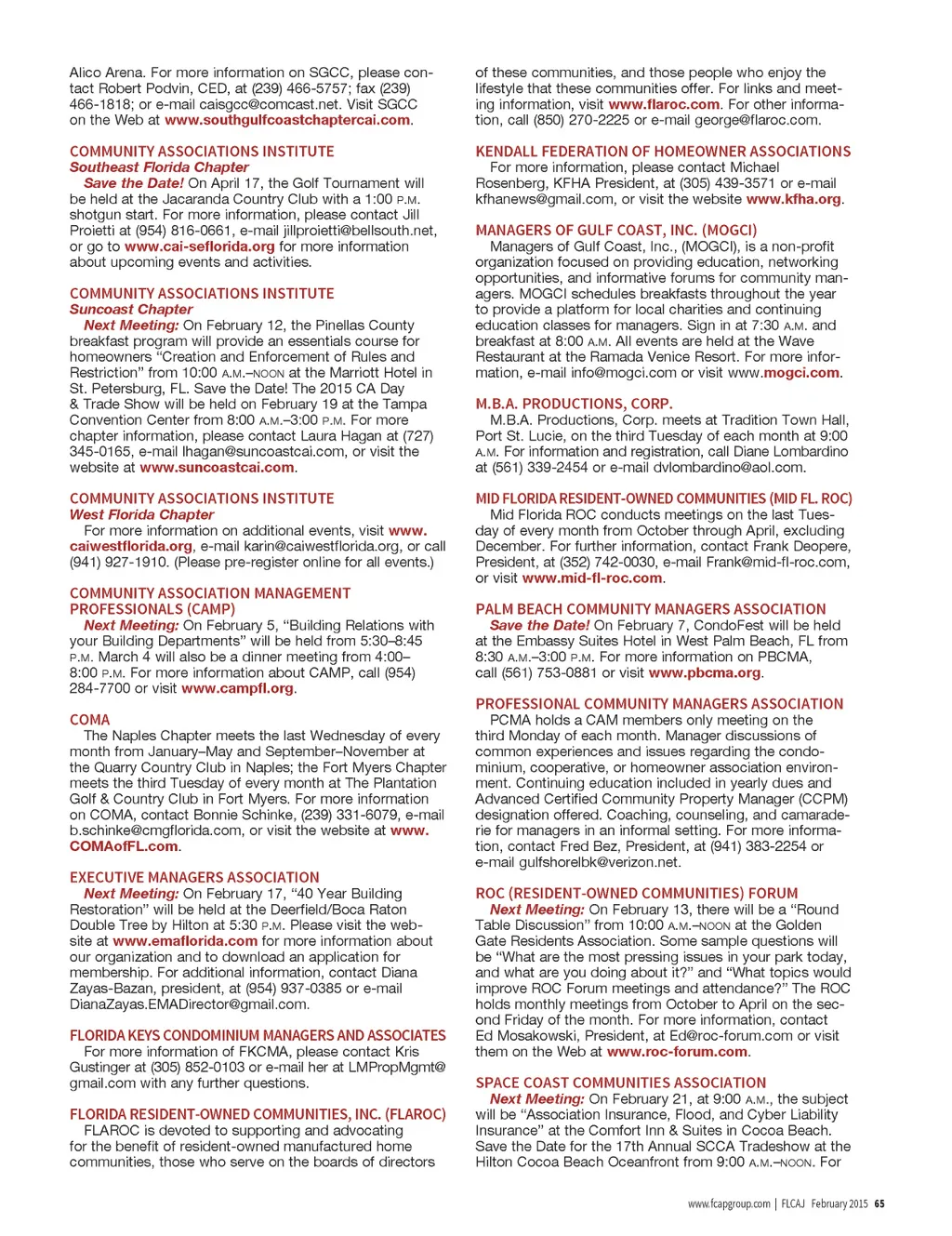 Alico Arena. For more information on SGCC, please contact Robert Podvin, CED, at (239) 466-5757; fax (239) 466-1818; or e-mail caisgcc@comcast.net. Visit SGCC on the Web at www.southgulfcoastchaptercai.com.

COMMUNITY ASSOCIATIONS INSTITUTE
Southeast Florida Chapter
Save the Date! On April 17, the Golf Tournament will be held at the Jacaranda Country Club with a 1:00 P.M. shotgun start. For more information, please contact Jill Proietti at (954) 816-0661, e-mail jillproietti@bellsouth.net, or go to www.cai-seflorida.org for more information about upcoming events and activities.

COMMUNITY ASSOCIATIONS INSTITUTE
Suncoast Chapter
Next Meeting: On February 12, the Pinellas County breakfast program will provide an essentials course for homeowners "Creation and Enforcement of Rules and Restriction" from 10:00 A.M.–NOON at the Marriott Hotel in St. Petersburg, FL. Save the Date! The 2015 CA Day & Trade Show will be held on February 19 at the Tampa Convention Center from 8:00 A.M.–3:00 P.M. For more chapter information, please contact Laura Hagan at (727) 345-0165, e-mail lhagan@suncoastcai.com, or visit the website at www.suncoastcai.com.

COMMUNITY ASSOCIATIONS INSTITUTE
West Florida Chapter
For more information on additional events, visit www.caiwestflorida.org, e-mail karin@caiwestflorida.org, or call (941) 927-1910. (Please pre-register online for all events.)

COMMUNITY ASSOCIATION MANAGEMENT PROFESSIONALS (CAMP)
Next Meeting: On February 5, "Building Relations with your Building Departments" will be held from 5:30–8:45 P.M. March 4 will also be a dinner meeting from 4:00–8:00 P.M. For more information about CAMP, call (954) 284-7700 or visit www.campfl.org.

COMA
The Naples Chapter meets the last Wednesday of every month from January–May and September–November at the Quarry Country Club in Naples; the Fort Myers Chapter meets the third Tuesday of every month at The Plantation Golf & Country Club in Fort Myers. For more information on COMA, contact Bonnie Schinke, (239) 331-6079, e-mail b.schinke@cmgflorida.com, or visit the website at www.COMAofFL.com.

EXECUTIVE MANAGERS ASSOCIATION
Next Meeting: On February 17, "40 Year Building Restoration" will be held at the Deerfield/Boca Raton Double Tree by Hilton at 5:30 P.M. Please visit the website at www.emaflorida.com for more information about our organization and to download an application for membership. For additional information, contact Diana Zayas-Bazan, president, at (954) 937-0385 or e-mail DianaZayas.EMADirector@gmail.com.

FLORIDA KEYS CONDOMINIUM MANAGERS AND ASSOCIATES
For more information of FKCMA, please contact Kris Gustinger at (305) 852-0103 or e-mail her at LMPropMgmt@gmail.com with any further questions.

FLORIDA RESIDENT-OWNED COMMUNITIES, INC. (FLAROC)
FLAROC is devoted to supporting and advocating for the benefit of resident-owned manufactured home communities, those who serve on the boards of directors of these communities, and those people who enjoy the lifestyle that these communities offer. For links and meeting information, visit www.flaroc.com. For other information, call (850) 270-2225 or e-mail george@flaroc.com.

KENDALL FEDERATION OF HOMEOWNER ASSOCIATIONS
For more information, please contact Michael Rosenberg, KFHA President, at (305) 439-3571 or e-mail kfhanews@gmail.com, or visit the website www.kfha.org.

MANAGERS OF GULF COAST, INC. (MOGCI)
Managers of Gulf Coast, Inc., (MOGCI), is a non-profit organization focused on providing education, networking opportunities, and informative forums for community managers. MOGCI schedules breakfasts throughout the year to provide a platform for local charities and continuing education classes for managers. Sign in at 7:30 A.M. and breakfast at 8:00 A.M. All events are held at the Wave Restaurant at the Ramada Venice Resort. For more information, e-mail info@mogci.com or visit www.mogci.com.

M.B.A. PRODUCTIONS, CORP.
M.B.A. Productions, Corp. meets at Tradition Town Hall, Port St. Lucie, on the third Tuesday of each month at 9:00 A.M. For information and registration, call Diane Lombardino at (561) 339-2454 or e-mail dvlombardino@aol.com.

MID FLORIDA RESIDENT-OWNED COMMUNITIES (MID FL. ROC)
Mid Florida ROC conducts meetings on the last Tuesday of every month from October through April, excluding December. For further information, contact Frank Deopere, President, at (352) 742-0030, e-mail Frank@mid-fl-roc.com, or visit www.mid-fl-roc.com.

PALM BEACH COMMUNITY MANAGERS ASSOCIATION
Save the Date! On February 7, CondoFest will be held at the Embassy Suites Hotel in West Palm Beach, FL from 8:30 A.M.–3:00 P.M. For more information on PBCMA, call (561) 753-0881 or visit www.pbcma.org.

PROFESSIONAL COMMUNITY MANAGERS ASSOCIATION
PCMA holds a CAM members only meeting on the third Monday of each month. Manager discussions of common experiences and issues regarding the condominium, cooperative, or homeowner association environment. Continuing education included in yearly dues and Advanced Certified Community Property Manager (CCPM) designation offered. Coaching, counseling, and camaraderie for managers in an informal setting. For more information, contact Fred Bez, President, at (941) 383-2254 or e-mail gulfshorelbk@verizon.net.

ROC (RESIDENT-OWNED COMMUNITIES) FORUM
Next Meeting: On February 13, there will be a "Round Table Discussion" from 10:00 A.M.–NOON at the Golden Gate Residents Association. Some sample questions will be "What are the most pressing issues in your park today, and what are you doing about it?" and "What topics would improve ROC Forum meetings and attendance?" The ROC holds monthly meetings from October to April on the second Friday of the month. For more information, contact Ed Mosakowski, President, at Ed@roc-forum.com or visit them on the Web at www.roc-forum.com.

SPACE COAST COMMUNITIES ASSOCIATION
Next Meeting: On February 21, at 9:00 A.M., the subject will be "Association Insurance, Flood, and Cyber Liability Insurance" at the Comfort Inn & Suites in Cocoa Beach. Save the Date for the 17th Annual SCCA Tradeshow at the Hilton Cocoa Beach Oceanfront from 9:00 A.M.–NOON. For

www.fcapgroup.com | FLCAJ February 2015 65